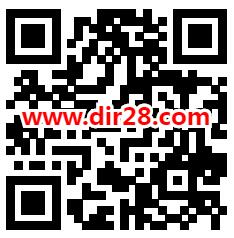 www.dir28.com